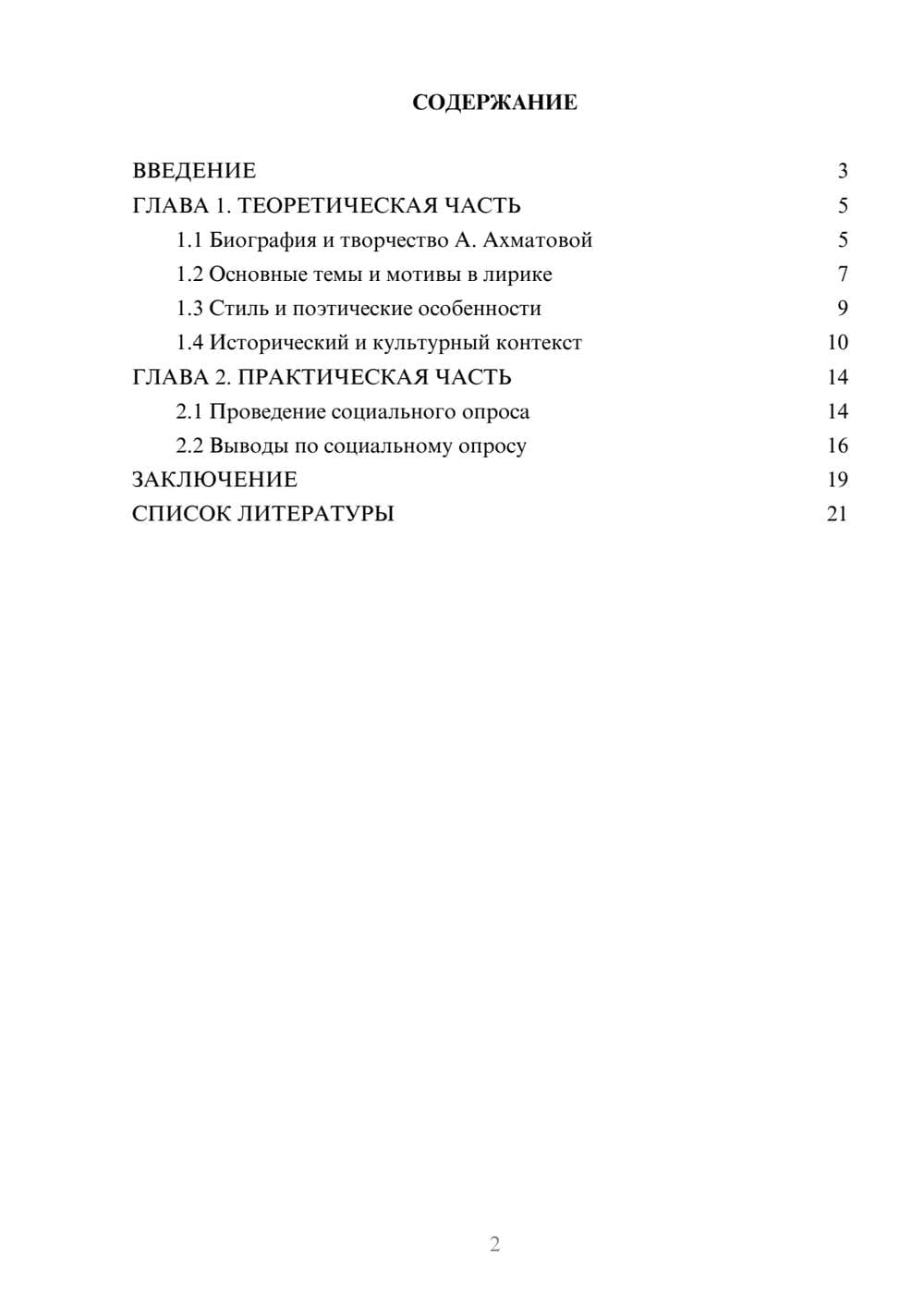 СОДЕРЖАНИЕ

ВВЕДЕНИЕ 3
ГЛАВА 1. ТЕОРЕТИЧЕСКАЯ ЧАСТЬ 5
1.1 Биография и творчество А. Ахматовой 5
1.2 Основные темы и мотивы в лирике 7
1.3 Стиль и поэтические особенности 9
1.4 Исторический и культурный контекст 10
ГЛАВА 2. ПРАКТИЧЕСКАЯ ЧАСТЬ 14
2.1 Проведение социального опроса 14
2.2 Выводы по социальному опросу 16
ЗАКЛЮЧЕНИЕ 19
СПИСОК ЛИТЕРАТУРЫ 21

2